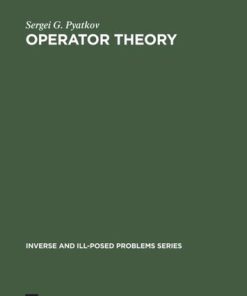 Sergei G. Pyatkov
OPERATOR THEORY

INVERSE AND ILL-POSED PROBLEMS SERIES